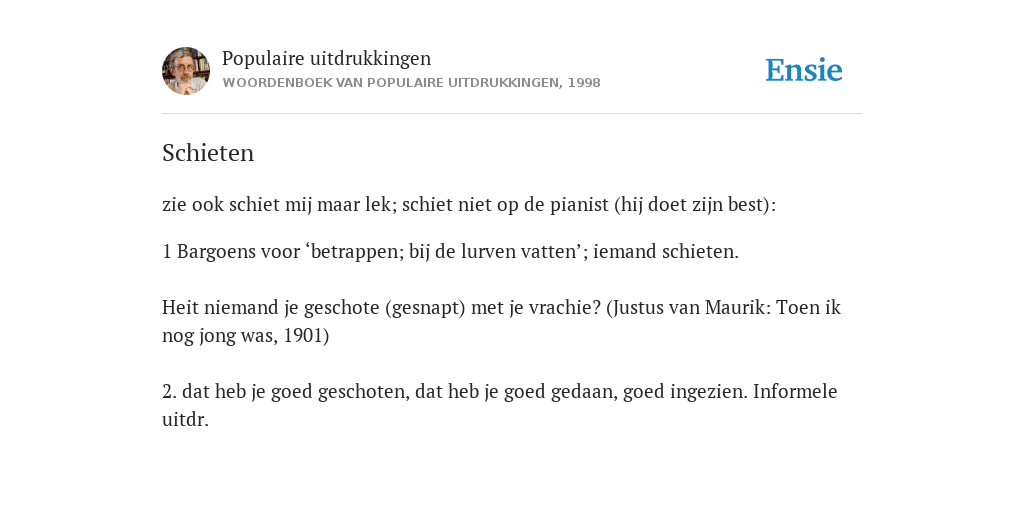 Populaire uitdrukkingen
WOORDENBOEK VAN POPULAIRE UITDRUKKINGEN, 1998

Ensie

Schieten

zie ook schiet mij maar lek; schiet niet op de pianist (hij doet zijn best):

1 Bargoens voor ‘betrappen; bij de lurven vatten’; iemand schieten.

Heit niemand je geschote (gesnapt) met je vrachie? (Justus van Maurik: Toen ik nog jong was, 1901)

2. dat heb je goed geschoten, dat heb je goed gedaan, goed ingezien. Informele uitdr.